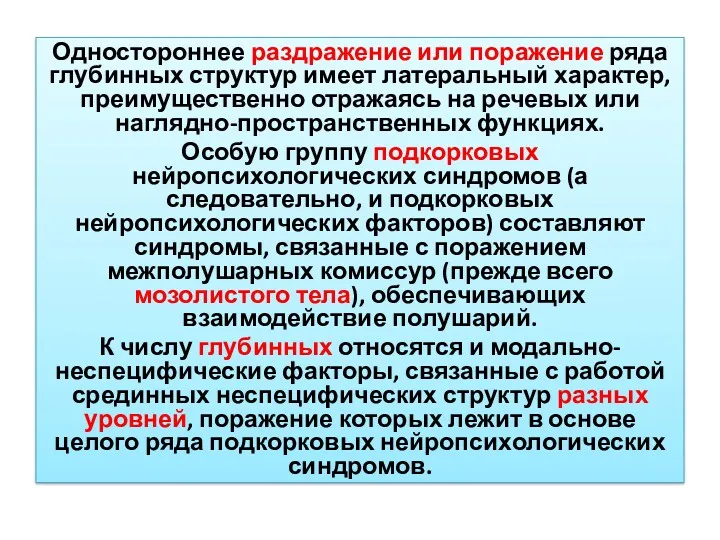 Одностороннее раздражение или поражение ряда глубинных структур имеет латеральный характер, преимущественно отражаясь на речевых или наглядно-пространственных функциях.

Особую группу подкорковых нейропсихологических синдромов (а следовательно, и подкорковых нейропсихологических факторов) составляют синдромы, связанные с поражением межполушарных комиссур (прежде всего мозолистого тела), обеспечивающих взаимодействие полушарий.

К числу глубинных относятся и модально-неспецифические факторы, связанные с работой срединных неспецифических структур разных уровней, поражение которых лежит в основе целого ряда подкорковых нейропсихологических синдромов.